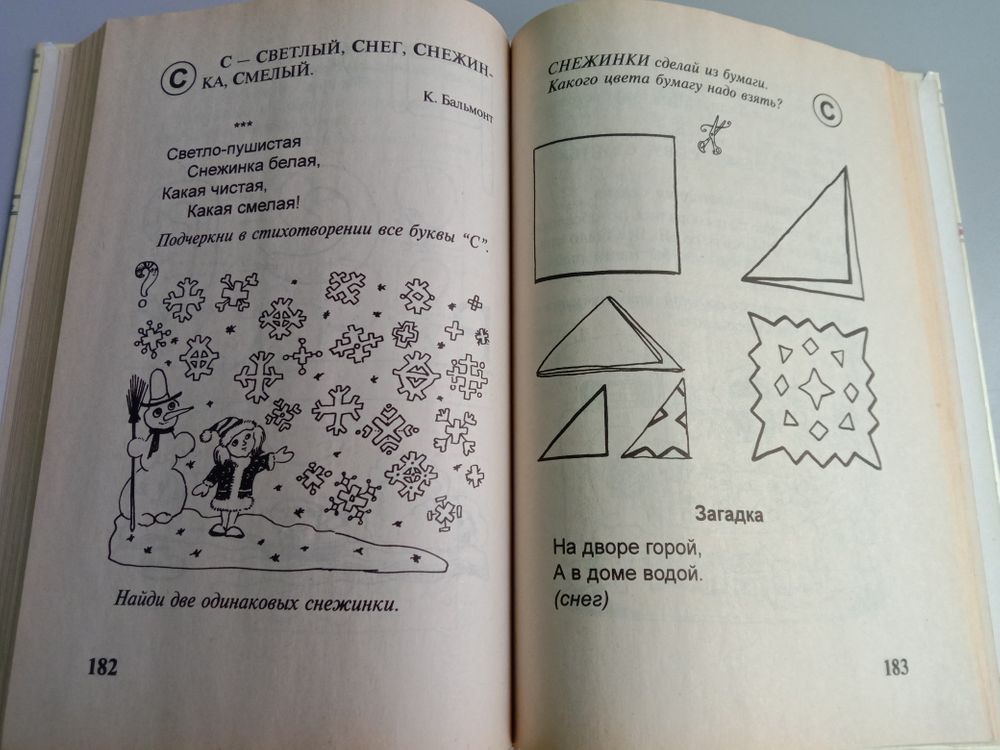 С С – СВЕТЛЫЙ, СНЕГ, СНЕЖИНКА, СМЕЛЫЙ.

К. Бальмонт

***

Светло-пушистая
Снежинка белая,
Какая чистая,
Какая смелая!

Подчеркни в стихотворении все буквы "С".

?

Найди две одинаковых снежинки.

182

СНЕЖИНКИ сделай из бумаги.
Какого цвета бумагу надо взять?

С

Загадка

На дворе горой,
А в доме водой.
(снег)

183